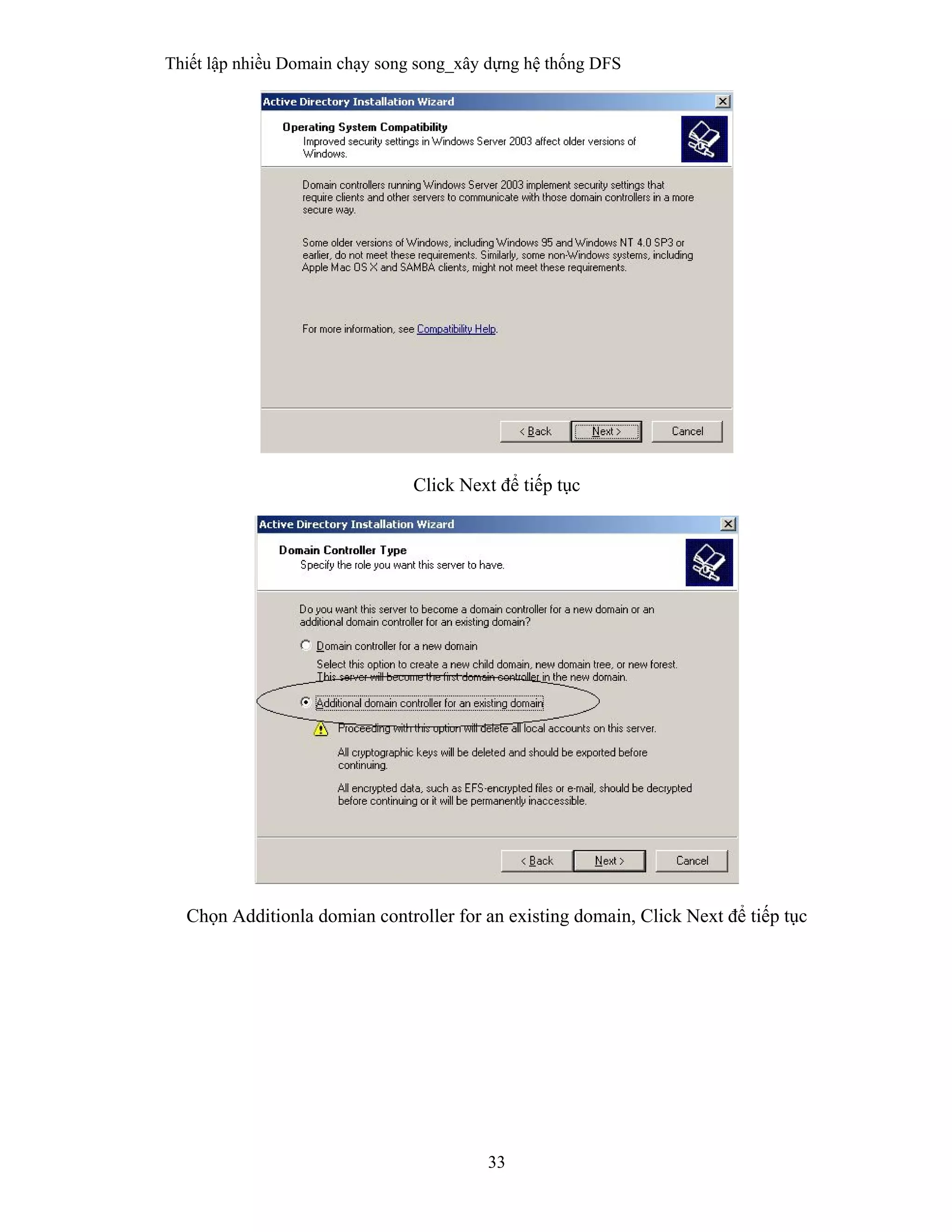 Thiết lập nhiều Domain chạy song song_xây dựng hệ thống DFS

Active Directory Installation Wizard

Operating System Compatibility
Improved security settings in Windows Server 2003 affect older versions of Windows.

Domain controllers running Windows Server 2003 implement security settings that require clients and other servers to communicate with those domain controllers in a more secure way.

Some older versions of Windows, including Windows 95 and Windows NT 4.0 SP3 or earlier, do not meet these requirements. Similarly, some non-Windows systems, including Apple Mac OS X and SAMBA clients, might not meet these requirements.

For more information, see Compatibility Help.

< Back Next > Cancel

Click Next để tiếp tục

Active Directory Installation Wizard

Domain Controller Type
Specify the role you want this server to have.

Do you want this server to become a domain controller for a new domain or an additional domain controller for an existing domain?

Domain controller for a new domain

Select this option to create a new child domain, new domain tree, or new forest. This server will become the first domain controller in the new domain.

Additional domain controller for an existing domain

Proceeding with this option will delete all local accounts on this server.

All cryptographic keys will be deleted and should be exported before continuing.

All encrypted data, such as EFS-encrypted files or e-mail, should be decrypted before continuing or it will be permanently inaccessible.

< Back Next > Cancel

Chọn Additionla domian controller for an existing domain, Click Next để tiếp tục

33